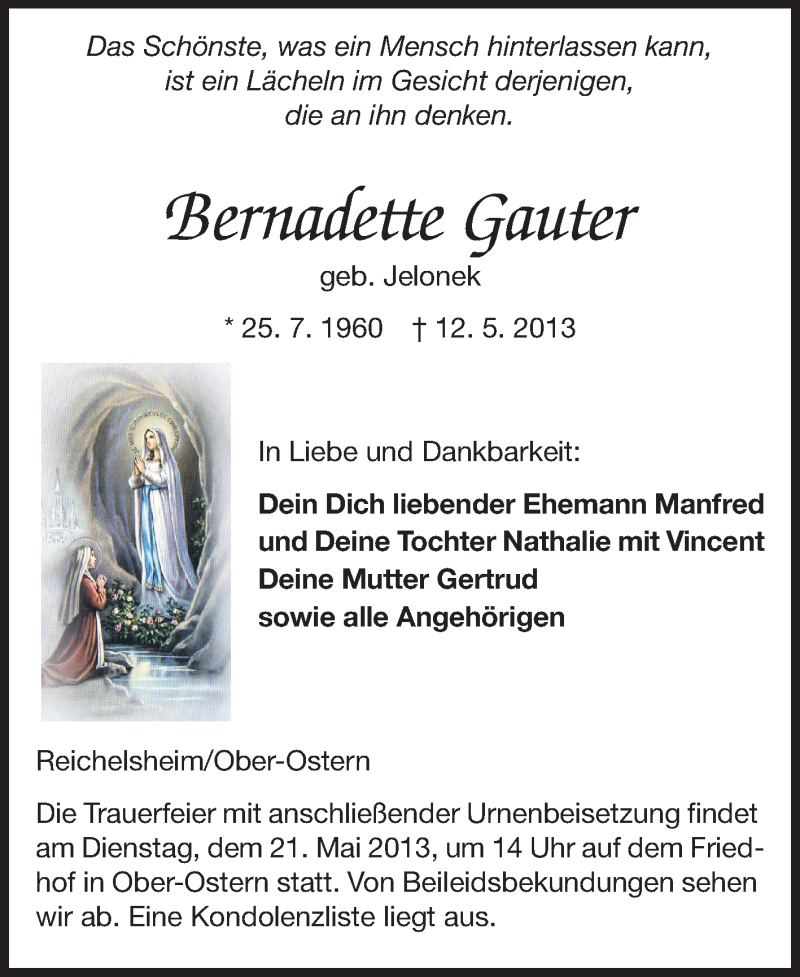 Das Schönste, was ein Mensch hinterlassen kann, ist ein Lächeln im Gesicht derjenigen, die an ihn denken.

Bernadette Gauter

geb. Jelonek

* 25. 7. 1960 † 12. 5. 2013

In Liebe und Dankbarkeit:

Dein Dich liebender Ehemann Manfred
und Deine Tochter Nathalie mit Vincent
Deine Mutter Gertrud
sowie alle Angehörigen

Reichelsheim/Ober-Ostern

Die Trauerfeier mit anschließender Urnenbeisetzung findet am Dienstag, dem 21. Mai 2013, um 14 Uhr auf dem Friedhof in Ober-Ostern statt. Von Beileidsbekundungen sehen wir ab. Eine Kondolenzliste liegt aus.